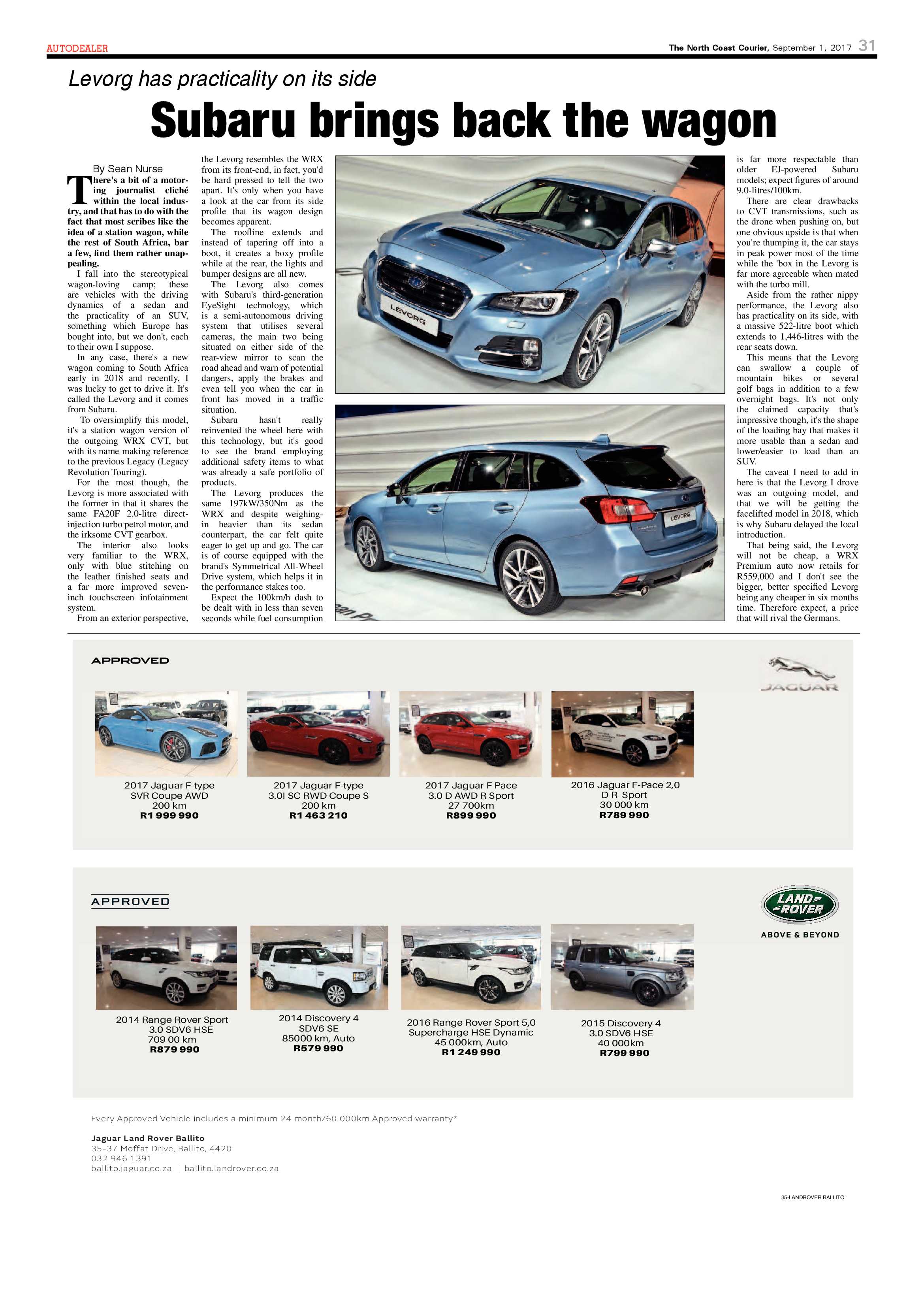 AUTODEALER

The North Coast Courier, September 1, 2017 31

Levorg has practicality on its side

Subaru brings back the wagon

By Sean Nurse

There's a bit of a motoring journalist cliché within the local industry, and that has to do with the fact that most scribes like the idea of a station wagon, while the rest of South Africa, bar a few, find them rather unappealing.

I fall into the stereotypical wagon-loving camp; these are vehicles with the driving dynamics of a sedan and the practicality of an SUV, something which Europe has bought into, but we don't, each to their own I suppose.

In any case, there's a new wagon coming to South Africa early in 2018 and recently, I was lucky to get to drive it. It's called the Levorg and it comes from Subaru.

To oversimplify this model, it's a station wagon version of the outgoing WRX CVT, but with its name making reference to the previous Legacy (Legacy Revolution Touring).

For the most though, the Levorg is more associated with the former in that it shares the same FA20F 2.0-litre direct-injection turbo petrol motor, and the irksome CVT gearbox.

The interior also looks very familiar to the WRX, only with blue stitching on the leather finished seats and a far more improved seven-inch touchscreen infotainment system.

From an exterior perspective, the Levorg resembles the WRX from its front-end, in fact, you'd be hard pressed to tell the two apart. It's only when you have a look at the car from its side profile that its wagon design becomes apparent.

The roofline extends and instead of tapering off into a boot, it creates a boxy profile while at the rear, the lights and bumper designs are all new.

The Levorg also comes with Subaru's third-generation EyeSight technology, which is a semi-autonomous driving system that utilises several cameras, the main two being situated on either side of the rear-view mirror to scan the road ahead and warn of potential dangers, apply the brakes and even tell you when the car in front has moved in a traffic situation.

Subaru hasn't really reinvented the wheel here with this technology, but it's good to see the brand employing additional safety items to what was already a safe portfolio of products.

The Levorg produces the same 197kW/350Nm as the WRX and despite weighing-in heavier than its sedan counterpart, the car felt quite eager to get up and go. The car is of course equipped with the brand's Symmetrical All-Wheel Drive system, which helps it in the performance stakes too.

Expect the 100km/h dash to be dealt with in less than seven seconds while fuel consumption is far more respectable than older EJ-powered Subaru models; expect figures of around 9.0-litres/100km.

There are clear drawbacks to CVT transmissions, such as the drone when pushing on, but one obvious upside is that when you're thumping it, the car stays in peak power most of the time while the 'box in the Levorg is far more agreeable when mated with the turbo mill.

Aside from the rather nippy performance, the Levorg also has practicality on its side, with a massive 522-litre boot which extends to 1,446-litres with the rear seats down.

This means that the Levorg can swallow a couple of mountain bikes or several golf bags in addition to a few overnight bags. It's not only the claimed capacity that's impressive though, it's the shape of the loading bay that makes it more usable than a sedan and lower/easier to load than an SUV.

The caveat I need to add in here is that the Levorg I drove was an outgoing model, and that we will be getting the facelifted model in 2018, which is why Subaru delayed the local introduction.

That being said, the Levorg will not be cheap, a WRX Premium auto now retails for R559,000 and I don't see the bigger, better specified Levorg being any cheaper in six months time. Therefore expect, a price that will rival the Germans.

LEVORG

LEVORG

APPROVED

JAGUAR

2017 Jaguar F-type
SVR Coupe AWD
200 km
R1 999 990

2017 Jaguar F-type
3.0l SC RWD Coupe S
200 km
R1 463 210

2017 Jaguar F Pace
3.0 D AWD R Sport
27 700km
R899 990

2016 Jaguar F-Pace 2,0
D R Sport
30 000 km
R789 990

APPROVED

LAND ROVER

ABOVE & BEYOND

2014 Range Rover Sport
3.0 SDV6 HSE
709 00 km
R879 990

2014 Discovery 4
SDV6 SE
85000 km, Auto
R579 990

2016 Range Rover Sport 5,0
Supercharge HSE Dynamic
45 000km, Auto
R1 249 990

2015 Discovery 4
3.0 SDV6 HSE
40 000km
R799 990

Every Approved Vehicle includes a minimum 24 month/60 000km Approved warranty*

Jaguar Land Rover Ballito
35-37 Moffat Drive, Ballito, 4420
032 946 1391
ballito.jaguar.co.za | ballito.landrover.co.za

35-LANDROVER BALLITO